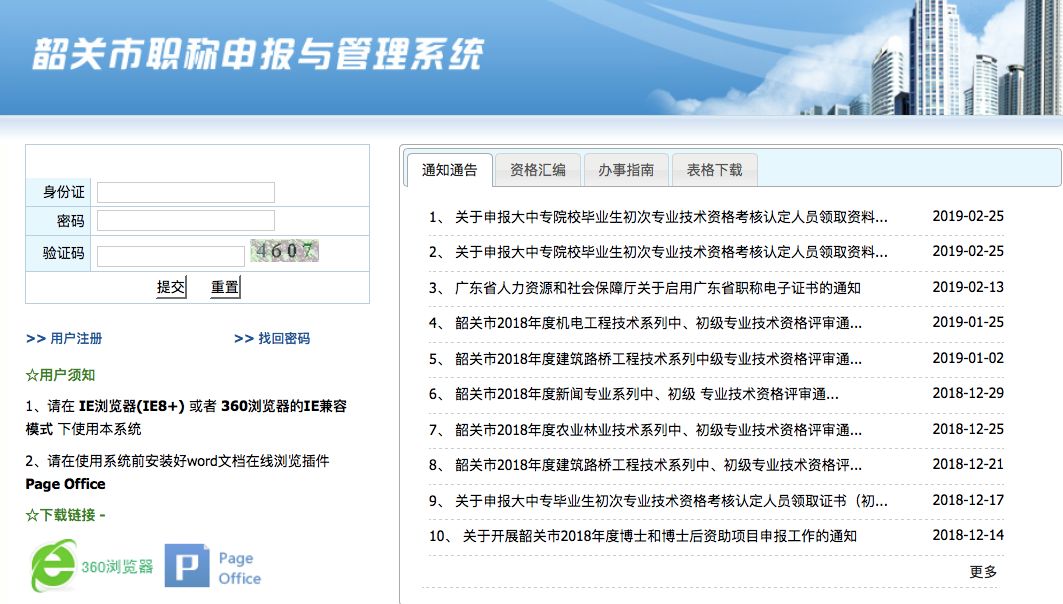 韶关市职称申报与管理系统

身份证
密码
验证码 4607
提交 重置

>> 用户注册 >> 找回密码

☆用户须知

1、请在 IE浏览器(IE8+) 或者 360浏览器的IE兼容模式 下使用本系统

2、请在使用系统前安装好word文档在线浏览插件 Page Office

☆下载链接 -

360浏览器 Page Office

通知通告 资格汇编 办事指南 表格下载

1、 关于申报大中专院校毕业生初次专业技术资格考核认定人员领取资料... 2019-02-25
2、 关于申报大中专院校毕业生初次专业技术资格考核认定人员领取资料... 2019-02-25
3、 广东省人力资源和社会保障厅关于启用广东省职称电子证书的通知 2019-02-13
4、 韶关市2018年度机电工程技术系列中、初级专业技术资格评审通... 2019-01-25
5、 韶关市2018年度建筑路桥工程技术系列中级专业技术资格评审通... 2019-01-02
6、 韶关市2018年度新闻专业系列中、初级 专业技术资格评审通... 2018-12-29
7、 韶关市2018年度农业林业技术系列中、初级专业技术资格评审通... 2018-12-25
8、 韶关市2018年度建筑路桥工程技术系列中、初级专业技术资格评... 2018-12-21
9、 关于申报大中专毕业生初次专业技术资格考核认定人员领取证书（初... 2018-12-17
10、 关于开展韶关市2018年度博士和博士后资助项目申报工作的通知 2018-12-14
更多